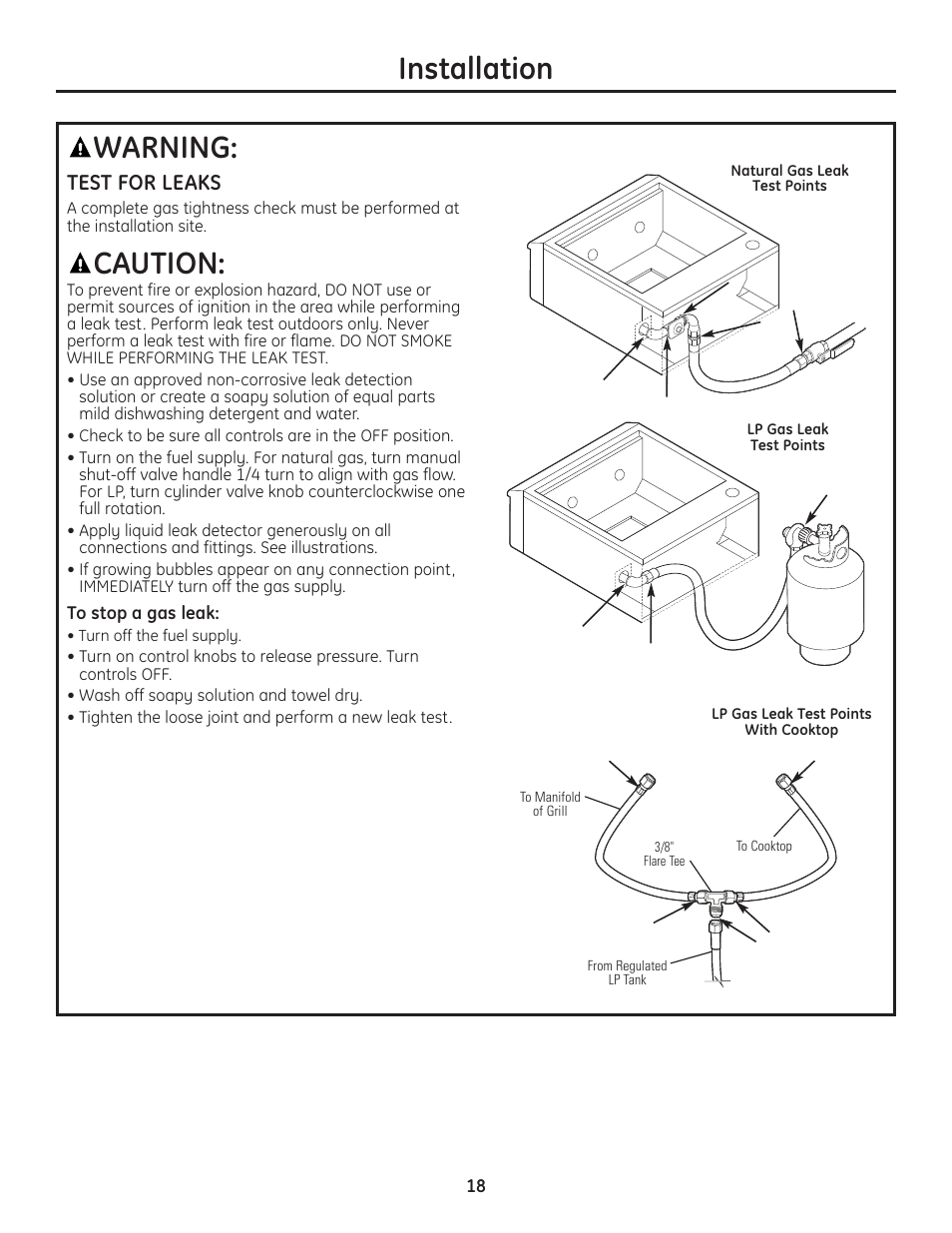 Installation

WARNING:

TEST FOR LEAKS

A complete gas tightness check must be performed at the installation site.

CAUTION:

To prevent fire or explosion hazard, DO NOT use or permit sources of ignition in the area while performing a leak test. Perform leak test outdoors only. Never perform a leak test with fire or flame. DO NOT SMOKE WHILE PERFORMING THE LEAK TEST.

• Use an approved non-corrosive leak detection solution or create a soapy solution of equal parts mild dishwashing detergent and water.

• Check to be sure all controls are in the OFF position.

• Turn on the fuel supply. For natural gas, turn manual shut-off valve handle 1/4 turn to align with gas flow. For LP, turn cylinder valve knob counterclockwise one full rotation.

• Apply liquid leak detector generously on all connections and fittings. See illustrations.

• If growing bubbles appear on any connection point, IMMEDIATELY turn off the gas supply.

To stop a gas leak:

• Turn off the fuel supply.

• Turn on control knobs to release pressure. Turn controls OFF.

• Wash off soapy solution and towel dry.

• Tighten the loose joint and perform a new leak test.

Natural Gas Leak Test Points

LP Gas Leak Test Points

LP Gas Leak Test Points With Cooktop

To Manifold of Grill

3/8" Flare Tee

To Cooktop

From Regulated LP Tank

18